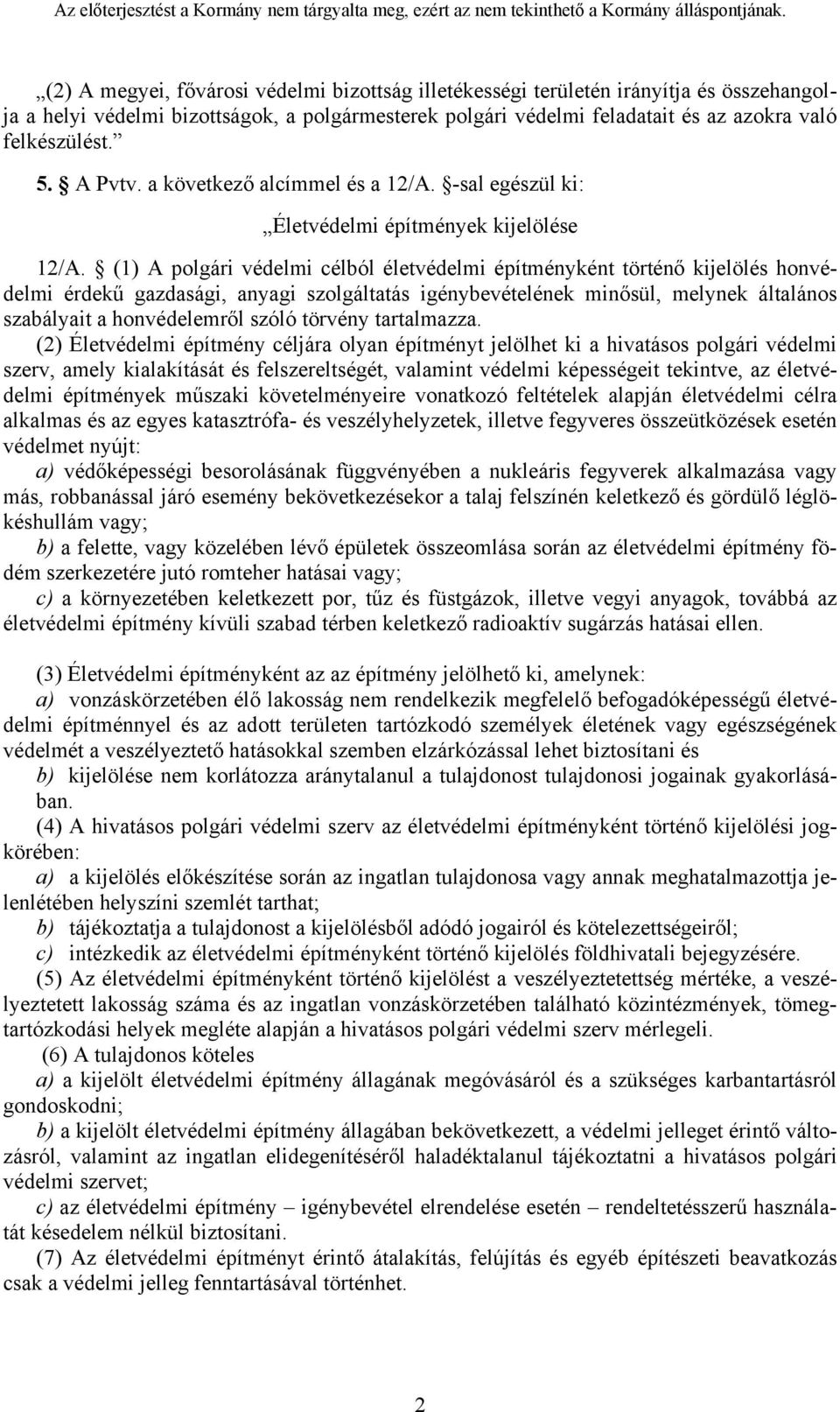 Az előterjesztést a Kormány nem tárgyalta meg, ezért az nem tekinthető a Kormány álláspontjának.

„(2) A megyei, fővárosi védelmi bizottság illetékességi területén irányítja és összehangolja a helyi védelmi bizottságok, a polgármesterek polgári védelmi feladatait és az azokra való felkészülést.”

5. § A Pvtv. a következő alcímmel és a 12/A. §-sal egészül ki:

„Életvédelmi építmények kijelölése

12/A. § (1) A polgári védelmi célból életvédelmi építményként történő kijelölés honvédelmi érdekű gazdasági, anyagi szolgáltatás igénybevételének minősül, melynek általános szabályait a honvédelemről szóló törvény tartalmazza.

(2) Életvédelmi építmény céljára olyan építményt jelölhet ki a hivatásos polgári védelmi szerv, amely kialakítását és felszereltségét, valamint védelmi képességeit tekintve, az életvédelmi építmények műszaki követelményeire vonatkozó feltételek alapján életvédelmi célra alkalmas és az egyes katasztrófa- és veszélyhelyzetek, illetve fegyveres összeütközések esetén védelmet nyújt:

a) védőképességi besorolásának függvényében a nukleáris fegyverek alkalmazása vagy más, robbanással járó esemény bekövetkezésekor a talaj felszínén keletkező és gördülő léglökéshullám vagy;

b) a felette, vagy közelében lévő épületek összeomlása során az életvédelmi építmény födém szerkezetére jutó romteher hatásai vagy;

c) a környezetében keletkezett por, tűz és füstgázok, illetve vegyi anyagok, továbbá az életvédelmi építmény kívüli szabad térben keletkező radioaktív sugárzás hatásai ellen.

(3) Életvédelmi építményként az az építmény jelölhető ki, amelynek:

a) vonzáskörzetében élő lakosság nem rendelkezik megfelelő befogadóképességű életvédelmi építménnyel és az adott területen tartózkodó személyek életének vagy egészségének védelmét a veszélyeztető hatásokkal szemben elzárkózással lehet biztosítani és

b) kijelölése nem korlátozza aránytalanul a tulajdonost tulajdonosi jogainak gyakorlásában.

(4) A hivatásos polgári védelmi szerv az életvédelmi építményként történő kijelölési jogkörében:

a) a kijelölés előkészítése során az ingatlan tulajdonosa vagy annak meghatalmazottja jelenlétében helyszíni szemlét tarthat;

b) tájékoztatja a tulajdonost a kijelölésből adódó jogairól és kötelezettségeiről;

c) intézkedik az életvédelmi építményként történő kijelölés földhivatali bejegyzésére.

(5) Az életvédelmi építményként történő kijelölést a veszélyeztetettség mértéke, a veszélyeztetett lakosság száma és az ingatlan vonzáskörzetében található közintézmények, tömegtartózkodási helyek megléte alapján a hivatásos polgári védelmi szerv mérlegeli.

(6) A tulajdonos köteles

a) a kijelölt életvédelmi építmény állagának megóvásáról és a szükséges karbantartásról gondoskodni;

b) a kijelölt életvédelmi építmény állagában bekövetkezett, a védelmi jelleget érintő változásról, valamint az ingatlan elidegenítéséről haladéktalanul tájékoztatni a hivatásos polgári védelmi szervet;

c) az életvédelmi építmény – igénybevétel elrendelése esetén – rendeltetésszerű használatát késedelem nélkül biztosítani.

(7) Az életvédelmi építményt érintő átalakítás, felújítás és egyéb építészeti beavatkozás csak a védelmi jelleg fenntartásával történhet.

2